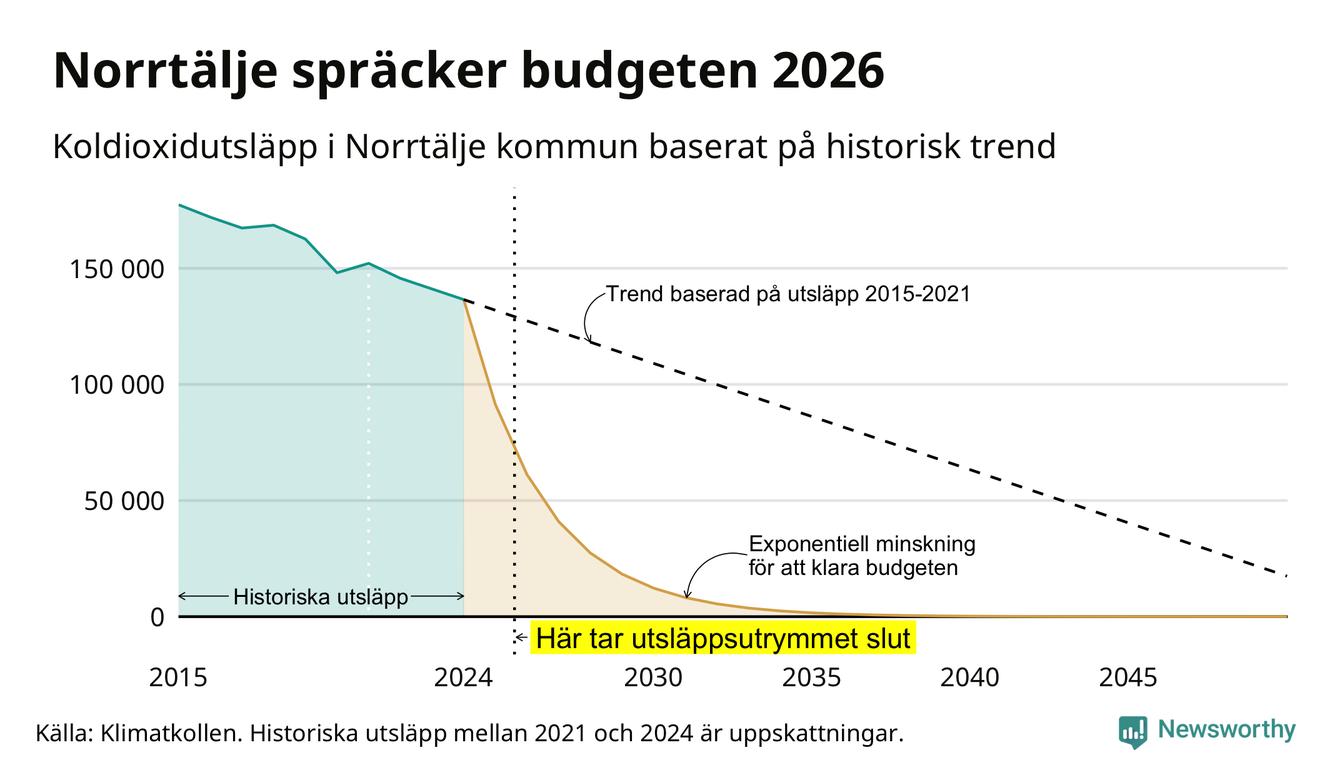 Norrtälje spräcker budgeten 2026

Koldioxidutsläpp i Norrtälje kommun baserat på historisk trend

150 000

100 000

50 000

0

Trend baserad på utsläpp 2015-2021

Exponentiell minskning för att klara budgeten

Historiska utsläpp

Här tar utsläppsutrymmet slut

2015
2024
2030
2035
2040
2045

Källa: Klimatkollen. Historiska utsläpp mellan 2021 och 2024 är uppskattningar.

Newsworthy